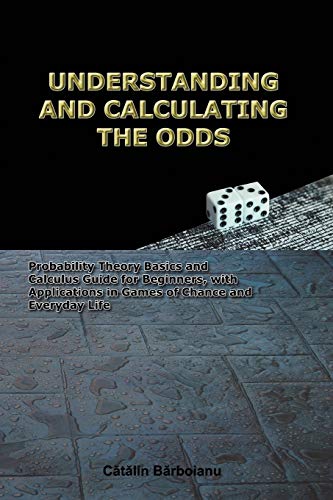 UNDERSTANDING AND CALCULATING THE ODDS

Probability Theory Basics and Calculus Guide for Beginners, with Applications in Games of Chance and Everyday Life

Cătălin Bărboianu